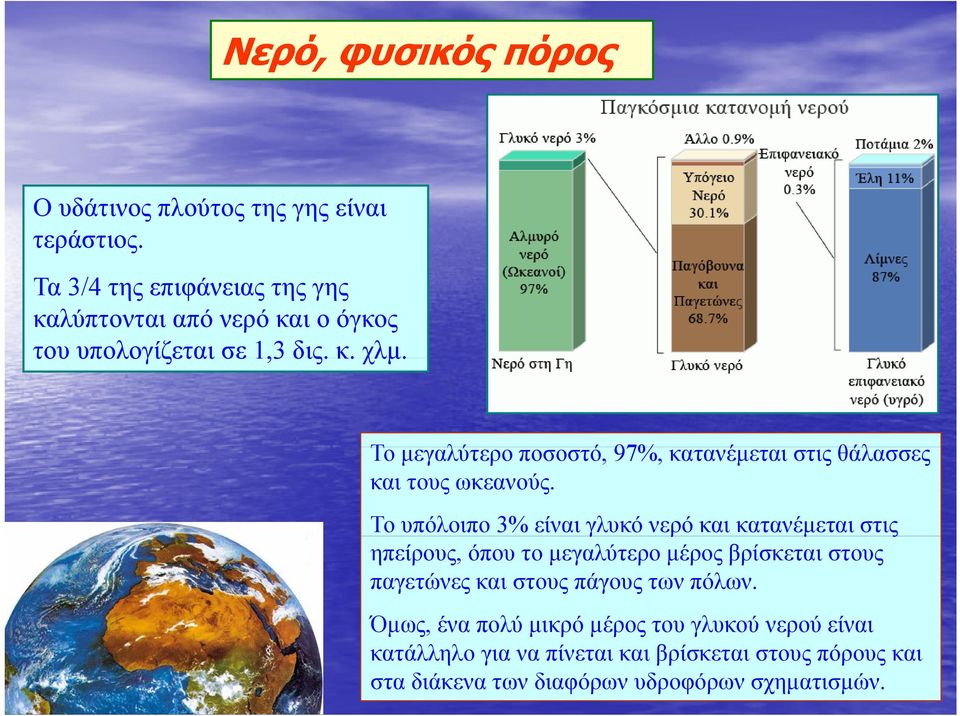 Νερό, φυσικός πόρος

Ο υδάτινος πλούτος της γης είναι τεράστιος.

Τα 3/4 της επιφάνειας της γης καλύπτονται από νερό και ο όγκος του υπολογίζεται σε 1,3 δις. κ. χλμ.

Παγκόσμια κατανομή νερού

Γλυκό νερό 3%

Αλμυρό νερό (Ωκεανοί) 97%

Νερό στη Γη

Άλλο 0.9%

Υπόγειο Νερό 30.1%

Παγόβουνα και Παγετώνες 68.7%

Γλυκό νερό

Επιφανειακό νερό 0.3%

Ποτάμια 2%

Έλη 11%

Λίμνες 87%

Γλυκό επιφανειακό νερό (υγρό)

Το μεγαλύτερο ποσοστό, 97%, κατανέμεται στις θάλασσες και τους ωκεανούς.

Το υπόλοιπο 3% είναι γλυκό νερό και κατανέμεται στις ηπείρους, όπου το μεγαλύτερο μέρος βρίσκεται στους παγετώνες και στους πάγους των πόλων.

Όμως, ένα πολύ μικρό μέρος του γλυκού νερού είναι κατάλληλο για να πίνεται και βρίσκεται στους πόρους και στα διάκενα των διαφόρων υδροφόρων σχηματισμών.